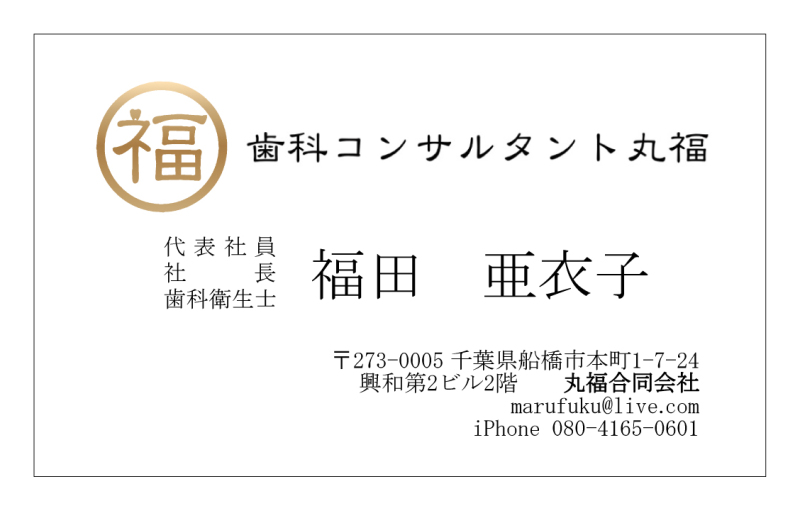 福

歯科コンサルタント丸福

代表社員
社　長
歯科衛生士

福田　亜衣子

〒273-0005 千葉県船橋市本町1-7-24
興和第2ビル2階　丸福合同会社
marufuku@live.com
iPhone 080-4165-0601